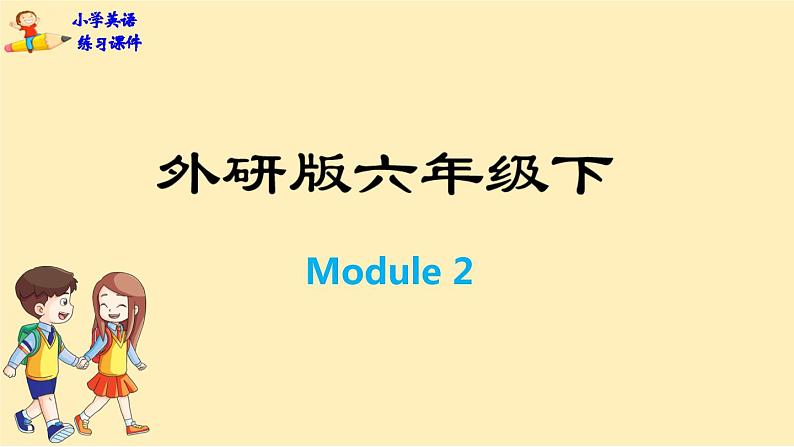 小学英语
练习课件

外研版六年级下

Module 2